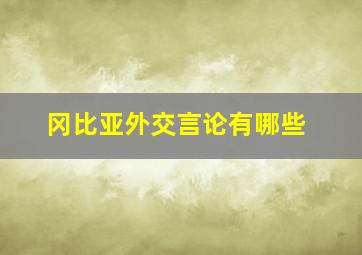 冈比亚外交言论有哪些